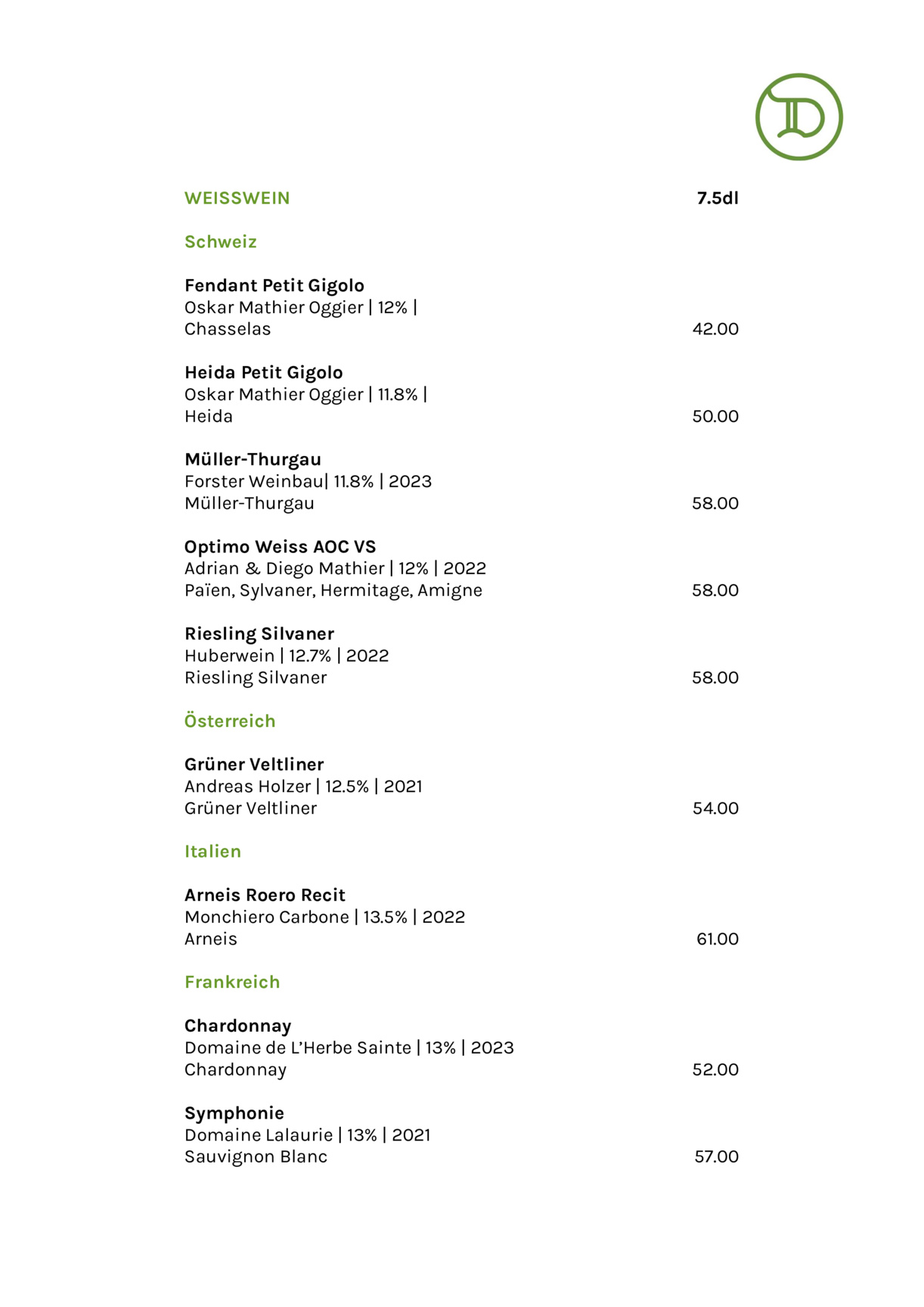 D

WEISSWEIN 7.5dl

Schweiz

Fendant Petit Gigolo
Oskar Mathier Oggier | 12% |
Chasselas 42.00

Heida Petit Gigolo
Oskar Mathier Oggier | 11.8% |
Heida 50.00

Müller-Thurgau
Forster Weinbau| 11.8% | 2023
Müller-Thurgau 58.00

Optimo Weiss AOC VS
Adrian & Diego Mathier | 12% | 2022
Païen, Sylvaner, Hermitage, Amigne 58.00

Riesling Silvaner
Huberwein | 12.7% | 2022
Riesling Silvaner 58.00

Österreich

Grüner Veltliner
Andreas Holzer | 12.5% | 2021
Grüner Veltliner 54.00

Italien

Arneis Roero Recit
Monchiero Carbone | 13.5% | 2022
Arneis 61.00

Frankreich

Chardonnay
Domaine de L'Herbe Sainte | 13% | 2023
Chardonnay 52.00

Symphonie
Domaine Lalaurie | 13% | 2021
Sauvignon Blanc 57.00